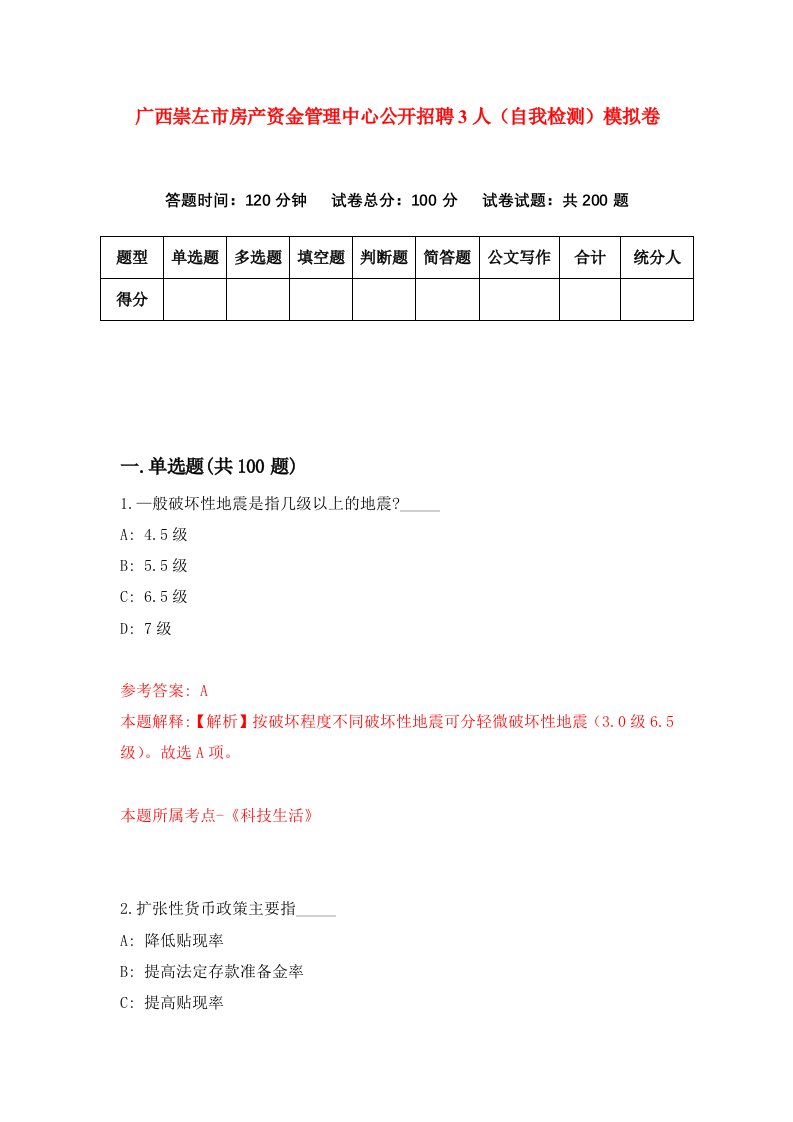 广西崇左市房产资金管理中心公开招聘3人（自我检测）模拟卷

答题时间：120分钟　试卷总分：100分　试卷试题：共200题

| 题型 | 单选题 | 多选题 | 填空题 | 判断题 | 简答题 | 公文写作 | 合计 | 统分人 |
|---|---|---|---|---|---|---|---|---|
| 得分 | | | | | | | | |

一.单选题(共100题)

1.一般破坏性地震是指几级以上的地震?_____

A: 4.5级

B: 5.5级

C: 6.5级

D: 7级

参考答案: A

本题解释:【解析】按破坏程度不同破坏性地震可分轻微破坏性地震（3.0级6.5级）。故选A项。

本题所属考点-《科技生活》

2.扩张性货币政策主要指_____

A: 降低贴现率

B: 提高法定存款准备金率

C: 提高贴现率